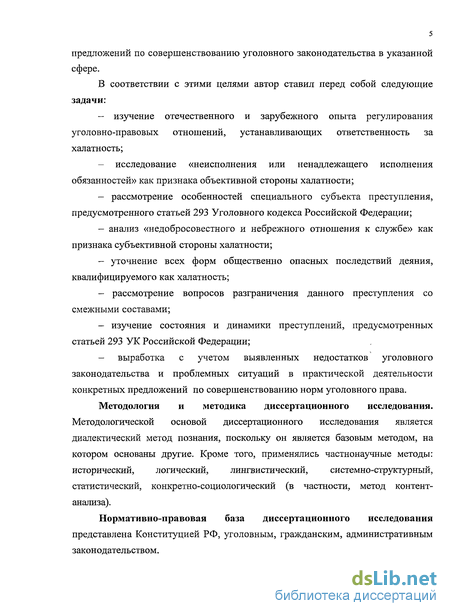 5

предложений по совершенствованию уголовного законодательства в указанной сфере.

В соответствии с этими целями автор ставил перед собой следующие **задачи**:

– изучение отечественного и зарубежного опыта регулирования уголовно-правовых отношений, устанавливающих ответственность за халатность;

– исследование «неисполнения или ненадлежащего исполнения обязанностей» как признака объективной стороны халатности;

– рассмотрение особенностей специального субъекта преступления, предусмотренного статьей 293 Уголовного кодекса Российской Федерации;

– анализ «недобросовестного и небрежного отношения к службе» как признака субъективной стороны халатности;

– уточнение всех форм общественно опасных последствий деяния, квалифицируемого как халатность;

– рассмотрение вопросов разграничения данного преступления со смежными составами;

– изучение состояния и динамики преступлений, предусмотренных статьей 293 УК Российской Федерации;

– выработка с учетом выявленных недостатков уголовного законодательства и проблемных ситуаций в практической деятельности конкретных предложений по совершенствованию норм уголовного права.

**Методология и методика диссертационного исследования.** Методологической основой диссертационного исследования является диалектический метод познания, поскольку он является базовым методом, на котором основаны другие. Кроме того, применялись частнонаучные методы: исторический, логический, лингвистический, системно-структурный, статистический, конкретно-социологический (в частности, метод контент-анализа).

**Нормативно-правовая база диссертационного исследования** представлена Конституцией РФ, уголовным, гражданским, административным законодательством.

dsLib.net
библиотека диссертаций